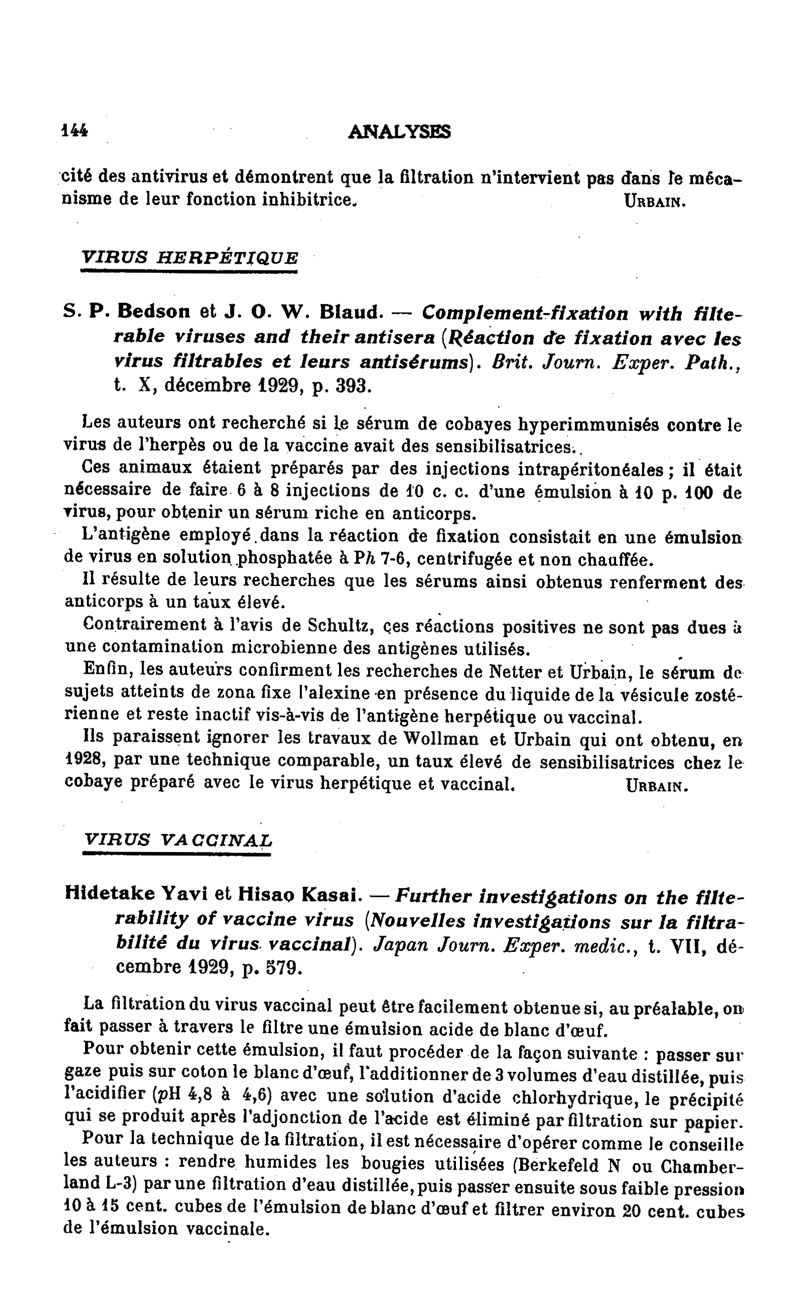 144 ANALYSES

cité des antivirus et démontrent que la filtration n'intervient pas dans le mécanisme de leur fonction inhibitrice. URBAIN.

VIRUS HERPÉTIQUE

S. P. Bedson et J. O. W. Blaud. — Complement-fixation with filterable viruses and their antisera (Réaction de fixation avec les virus filtrables et leurs antisérums). Brit. Journ. Exper. Path., t. X, décembre 1929, p. 393.

Les auteurs ont recherché si le sérum de cobayes hyperimmunisés contre le virus de l'herpès ou de la vaccine avait des sensibilisatrices.

Ces animaux étaient préparés par des injections intrapéritonéales ; il était nécessaire de faire 6 à 8 injections de 10 c. c. d'une émulsion à 10 p. 100 de virus, pour obtenir un sérum riche en anticorps.

L'antigène employé dans la réaction de fixation consistait en une émulsion de virus en solution phosphatée à Ph 7-6, centrifugée et non chauffée.

Il résulte de leurs recherches que les sérums ainsi obtenus renferment des anticorps à un taux élevé.

Contrairement à l'avis de Schultz, ces réactions positives ne sont pas dues à une contamination microbienne des antigènes utilisés.

Enfin, les auteurs confirment les recherches de Netter et Urbain, le sérum de sujets atteints de zona fixe l'alexine en présence du liquide de la vésicule zostérienne et reste inactif vis-à-vis de l'antigène herpétique ou vaccinal.

Ils paraissent ignorer les travaux de Wollman et Urbain qui ont obtenu, en 1928, par une technique comparable, un taux élevé de sensibilisatrices chez le cobaye préparé avec le virus herpétique et vaccinal. URBAIN.

VIRUS VACCINAL

Hidetake Yavi et Hisao Kasai. — Further investigations on the filterability of vaccine virus (Nouvelles investigations sur la filtrabilité du virus vaccinal). Japan Journ. Exper. medic., t. VII, décembre 1929, p. 579.

La filtration du virus vaccinal peut être facilement obtenue si, au préalable, on fait passer à travers le filtre une émulsion acide de blanc d'œuf.

Pour obtenir cette émulsion, il faut procéder de la façon suivante : passer sur gaze puis sur coton le blanc d'œuf, l'additionner de 3 volumes d'eau distillée, puis l'acidifier (pH 4,8 à 4,6) avec une solution d'acide chlorhydrique, le précipité qui se produit après l'adjonction de l'acide est éliminé par filtration sur papier.

Pour la technique de la filtration, il est nécessaire d'opérer comme le conseille les auteurs : rendre humides les bougies utilisées (Berkefeld N ou Chamberland L-3) par une filtration d'eau distillée, puis passer ensuite sous faible pression 10 à 15 cent. cubes de l'émulsion de blanc d'œuf et filtrer environ 20 cent. cubes de l'émulsion vaccinale.